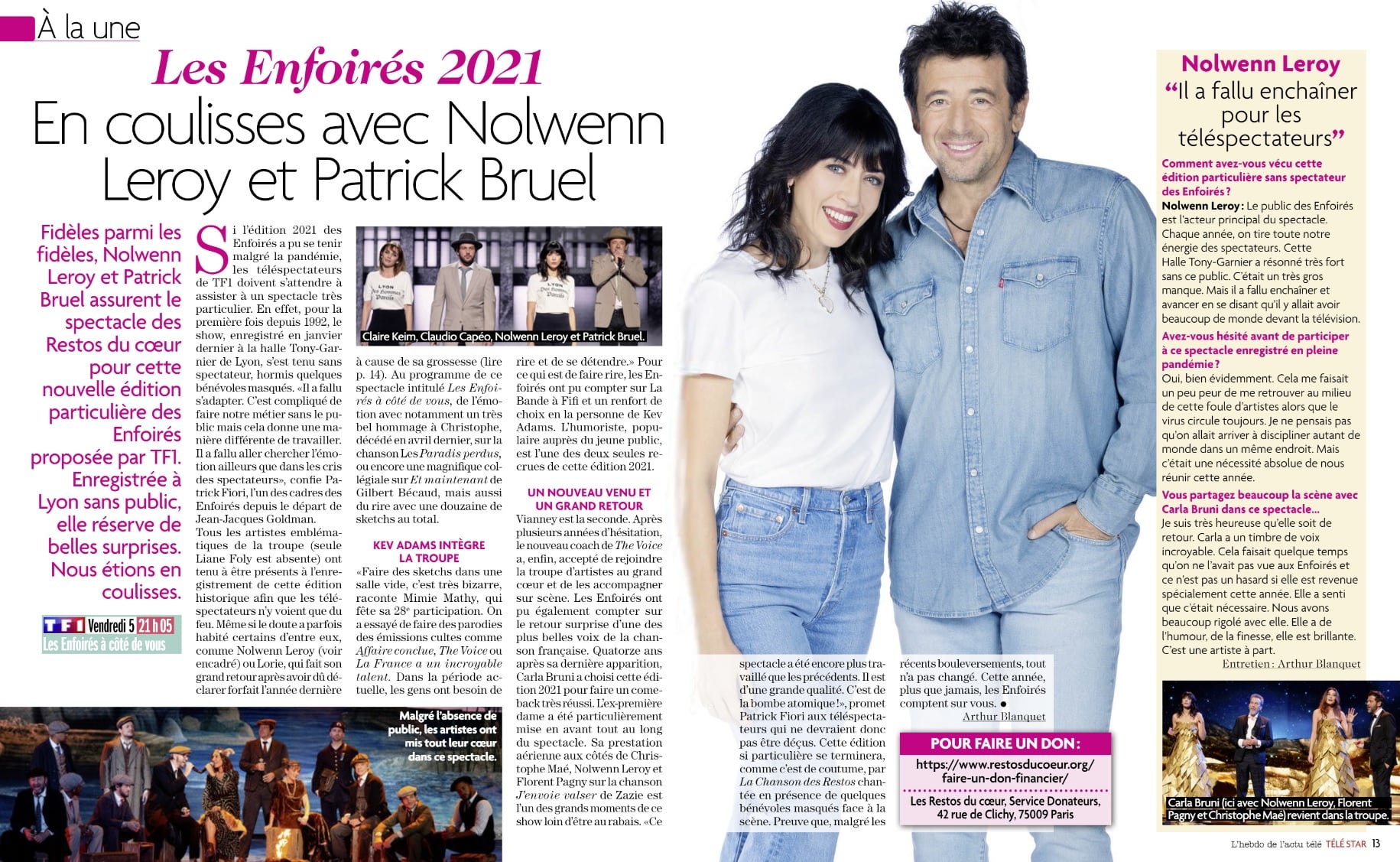 À la une

Les Enfoirés 2021

En coulisses avec Nolwenn Leroy et Patrick Bruel

Fidèles parmi les fidèles, Nolwenn Leroy et Patrick Bruel assurent le spectacle des Restos du cœur pour cette nouvelle édition particulière des Enfoirés proposée par TF1. Enregistrée à Lyon sans public, elle réserve de belles surprises. Nous étions en coulisses.

TF1 Vendredi 5 21 h 05
Les Enfoirés à côté de vous

Si l'édition 2021 des Enfoirés a pu se tenir malgré la pandémie, les téléspectateurs de TF1 doivent s'attendre à assister à un spectacle très particulier. En effet, pour la première fois depuis 1992, le show, enregistré en janvier dernier à la halle Tony-Garnier de Lyon, s'est tenu sans spectateur, hormis quelques bénévoles masqués. «Il a fallu s'adapter. C'est compliqué de faire notre métier sans le public mais cela donne une manière différente de travailler. Il a fallu aller chercher l'émotion ailleurs que dans les cris des spectateurs», confie Patrick Fiori, l'un des cadres des Enfoirés depuis le départ de Jean-Jacques Goldman.
Tous les artistes emblématiques de la troupe (seule Liane Foly est absente) ont tenu à être présents à l'enregistrement de cette édition historique afin que les téléspectateurs n'y voient que du feu. Même si le doute a parfois habité certains d'entre eux, comme Nolwenn Leroy (voir encadré) ou Lorie, qui fait son grand retour après avoir dû déclarer forfait l'année dernière

Claire Keim, Claudio Capéo, Nolwenn Leroy et Patrick Bruel.

à cause de sa grossesse (lire p. 14). Au programme de ce spectacle intitulé Les Enfoirés à côté de vous, de l'émotion avec notamment un très bel hommage à Christophe, décédé en avril dernier, sur la chanson Les Paradis perdus, ou encore une magnifique collégiale sur Et maintenant de Gilbert Bécaud, mais aussi du rire avec une douzaine de sketchs au total.

KEV ADAMS INTÈGRE LA TROUPE
«Faire des sketchs dans une salle vide, c'est très bizarre, raconte Mimie Mathy, qui fête sa 28e participation. On a essayé de faire des parodies des émissions cultes comme Affaire conclue, The Voice ou La France a un incroyable talent. Dans la période actuelle, les gens ont besoin de rire et de se détendre.» Pour ce qui est de faire rire, les Enfoirés ont pu compter sur La Bande à Fifi et un renfort de choix en la personne de Kev Adams. L'humoriste, populaire auprès du jeune public, est l'une des deux seules recrues de cette édition 2021.

UN NOUVEAU VENU ET UN GRAND RETOUR
Vianney est la seconde. Après plusieurs années d'hésitation, le nouveau coach de The Voice a, enfin, accepté de rejoindre la troupe d'artistes au grand cœur et de les accompagner sur scène. Les Enfoirés ont pu également compter sur le retour surprise d'une des plus belles voix de la chanson française. Quatorze ans après sa dernière apparition, Carla Bruni a choisi cette édition 2021 pour faire un comeback très réussi. L'ex-première dame a été particulièrement mise en avant tout au long du spectacle. Sa prestation aérienne aux côtés de Christophe Maé, Nolwenn Leroy et Florent Pagny sur la chanson J'envoie valser de Zazie est l'un des grands moments de ce show loin d'être au rabais. «Ce spectacle a été encore plus travaillé que les précédents. Il est d'une grande qualité. C'est de la bombe atomique!», promet Patrick Fiori aux téléspectateurs qui ne devraient donc pas être déçus. Cette édition si particulière se terminera, comme c'est de coutume, par La Chanson des Restos chantée en présence de quelques bénévoles masqués face à la scène. Preuve que, malgré les récents bouleversements, tout n'a pas changé. Cette année, plus que jamais, les Enfoirés comptent sur vous. ●
Arthur Blanquet

Malgré l'absence de public, les artistes ont mis tout leur cœur dans ce spectacle.

POUR FAIRE UN DON :
https://www.restosducoeur.org/faire-un-don-financier/
Les Restos du cœur, Service Donateurs, 42 rue de Clichy, 75009 Paris

Nolwenn Leroy
“Il a fallu enchaîner pour les téléspectateurs”
Comment avez-vous vécu cette édition particulière sans spectateur des Enfoirés ?
Nolwenn Leroy : Le public des Enfoirés est l'acteur principal du spectacle. Chaque année, on tire toute notre énergie des spectateurs. Cette Halle Tony-Garnier a résonné très fort sans ce public. C'était un très gros manque. Mais il a fallu enchaîner et avancer en se disant qu'il y allait avoir beaucoup de monde devant la télévision.
Avez-vous hésité avant de participer à ce spectacle enregistré en pleine pandémie ?
Oui, bien évidemment. Cela me faisait un peu peur de me retrouver au milieu de cette foule d'artistes alors que le virus circule toujours. Je ne pensais pas qu'on allait arriver à discipliner autant de monde dans un même endroit. Mais c'était une nécessité absolue de nous réunir cette année.
Vous partagez beaucoup la scène avec Carla Bruni dans ce spectacle...
Je suis très heureuse qu'elle soit de retour. Carla a un timbre de voix incroyable. Cela faisait quelque temps qu'on ne l'avait pas vue aux Enfoirés et ce n'est pas un hasard si elle est revenue spécialement cette année. Elle a senti que c'était nécessaire. Nous avons beaucoup rigolé avec elle. Elle a de l'humour, de la finesse, elle est brillante. C'est une artiste à part.
Entretien : Arthur Blanquet

Carla Bruni (ici avec Nolwenn Leroy, Florent Pagny et Christophe Maé) revient dans la troupe.

L'hebdo de l'actu télé TÉLÉ STAR 13